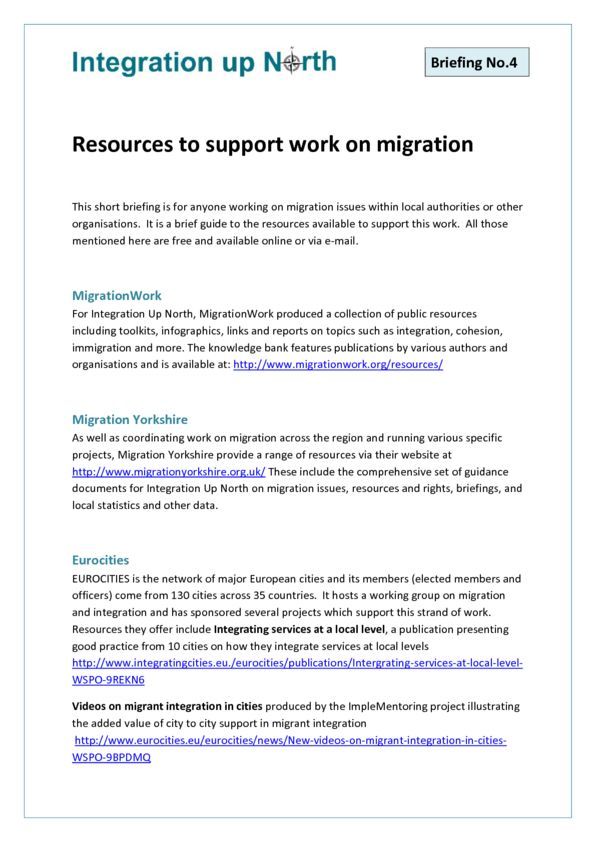 Integration up North

Briefing No.4

Resources to support work on migration

This short briefing is for anyone working on migration issues within local authorities or other organisations. It is a brief guide to the resources available to support this work. All those mentioned here are free and available online or via e-mail.

MigrationWork

For Integration Up North, MigrationWork produced a collection of public resources including toolkits, infographics, links and reports on topics such as integration, cohesion, immigration and more. The knowledge bank features publications by various authors and organisations and is available at: http://www.migrationwork.org/resources/

Migration Yorkshire

As well as coordinating work on migration across the region and running various specific projects, Migration Yorkshire provide a range of resources via their website at http://www.migrationyorkshire.org.uk/ These include the comprehensive set of guidance documents for Integration Up North on migration issues, resources and rights, briefings, and local statistics and other data.

Eurocities

EUROCITIES is the network of major European cities and its members (elected members and officers) come from 130 cities across 35 countries. It hosts a working group on migration and integration and has sponsored several projects which support this strand of work. Resources they offer include Integrating services at a local level, a publication presenting good practice from 10 cities on how they integrate services at local levels http://www.integratingcities.eu./eurocities/publications/Intergrating-services-at-local-level-WSPO-9REKN6

Videos on migrant integration in cities produced by the ImpleMentoring project illustrating the added value of city to city support in migrant integration http://www.eurocities.eu/eurocities/news/New-videos-on-migrant-integration-in-cities-WSPO-9BPDMQ